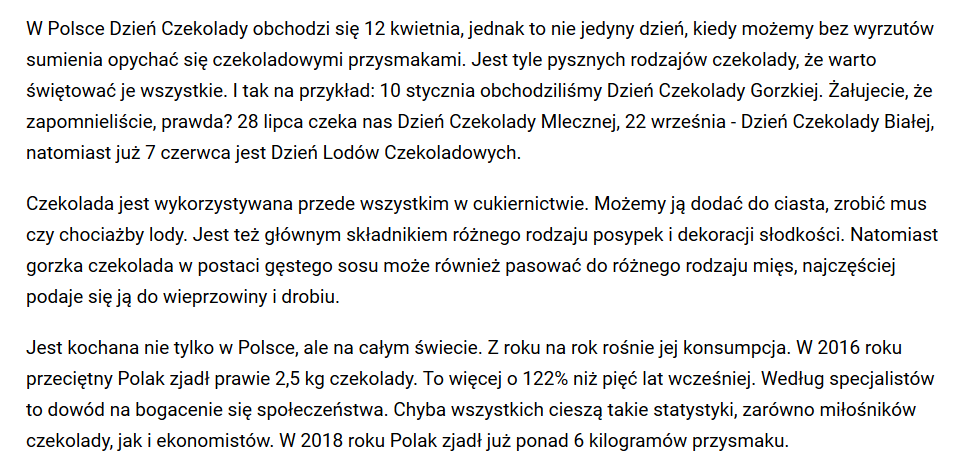 W Polsce Dzień Czekolady obchodzi się 12 kwietnia, jednak to nie jedyny dzień, kiedy możemy bez wyrzutów sumienia opychać się czekoladowymi przysmakami. Jest tyle pysznych rodzajów czekolady, że warto świętować je wszystkie. I tak na przykład: 10 stycznia obchodziliśmy Dzień Czekolady Gorzkiej. Żałujecie, że zapomnieliście, prawda? 28 lipca czeka nas Dzień Czekolady Mlecznej, 22 września - Dzień Czekolady Białej, natomiast już 7 czerwca jest Dzień Lodów Czekoladowych.

Czekolada jest wykorzystywana przede wszystkim w cukiernictwie. Możemy ją dodać do ciasta, zrobić mus czy chociażby lody. Jest też głównym składnikiem różnego rodzaju posypek i dekoracji słodkości. Natomiast gorzka czekolada w postaci gęstego sosu może również pasować do różnego rodzaju mięs, najczęściej podaje się ją do wieprzowiny i drobiu.

Jest kochana nie tylko w Polsce, ale na całym świecie. Z roku na rok rośnie jej konsumpcja. W 2016 roku przeciętny Polak zjadł prawie 2,5 kg czekolady. To więcej o 122% niż pięć lat wcześniej. Według specjalistów to dowód na bogacenie się społeczeństwa. Chyba wszystkich cieszą takie statystyki, zarówno miłośników czekolady, jak i ekonomistów. W 2018 roku Polak zjadł już ponad 6 kilogramów przysmaku.